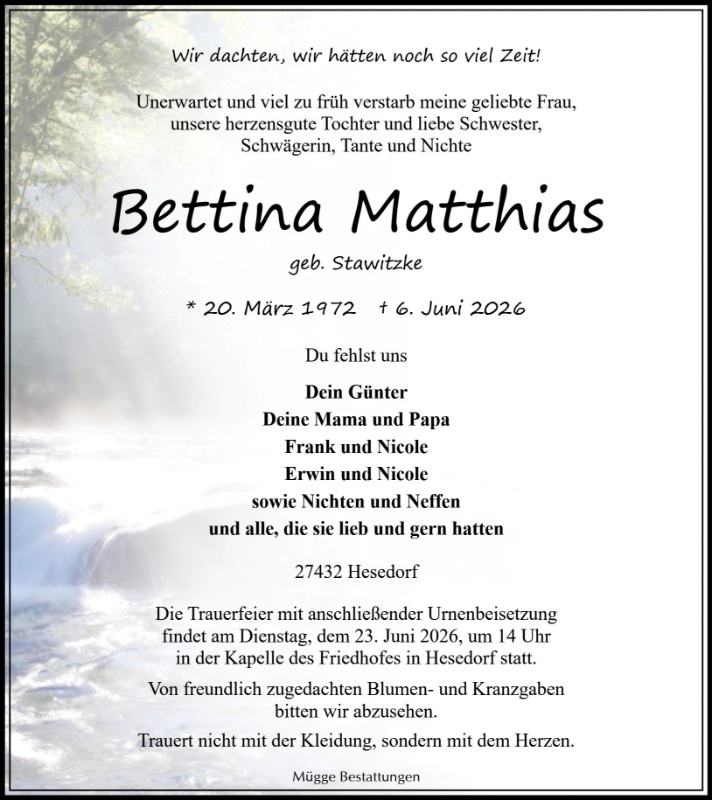 Wir dachten, wir hätten noch so viel Zeit!

Unerwartet und viel zu früh verstarb meine geliebte Frau, unsere herzensgute Tochter und liebe Schwester, Schwägerin, Tante und Nichte

Bettina Matthias

geb. Stawitzke

* 20. März 1972 † 6. Juni 2026

Du fehlst uns

Dein Günter
Deine Mama und Papa
Frank und Nicole
Erwin und Nicole
sowie Nichten und Neffen
und alle, die sie lieb und gern hatten

27432 Hesedorf

Die Trauerfeier mit anschließender Urnenbeisetzung findet am Dienstag, dem 23. Juni 2026, um 14 Uhr in der Kapelle des Friedhofes in Hesedorf statt.

Von freundlich zugedachten Blumen- und Kranzgaben bitten wir abzusehen.

Trauert nicht mit der Kleidung, sondern mit dem Herzen.

Mügge Bestattungen